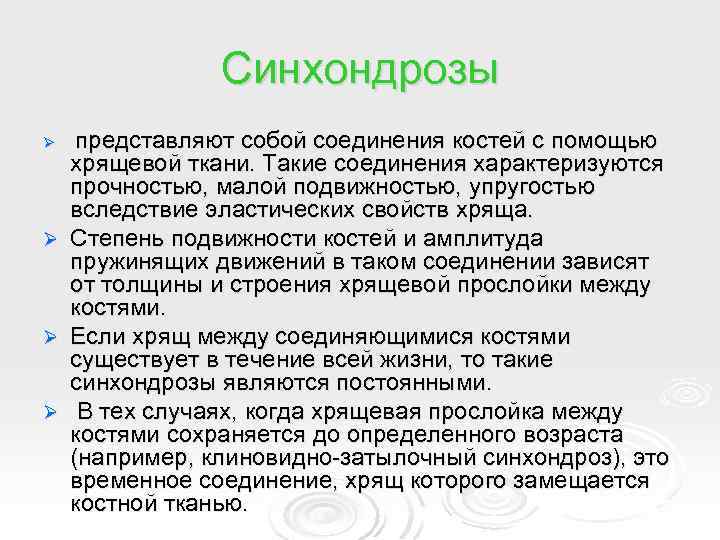 Синхондрозы

➢ представляют собой соединения костей с помощью хрящевой ткани. Такие соединения характеризуются прочностью, малой подвижностью, упругостью вследствие эластических свойств хряща.

➢ Степень подвижности костей и амплитуда пружинящих движений в таком соединении зависят от толщины и строения хрящевой прослойки между костями.

➢ Если хрящ между соединяющимися костями существует в течение всей жизни, то такие синхондрозы являются постоянными.

➢ В тех случаях, когда хрящевая прослойка между костями сохраняется до определенного возраста (например, клиновидно-затылочный синхондроз), это временное соединение, хрящ которого замещается костной тканью.